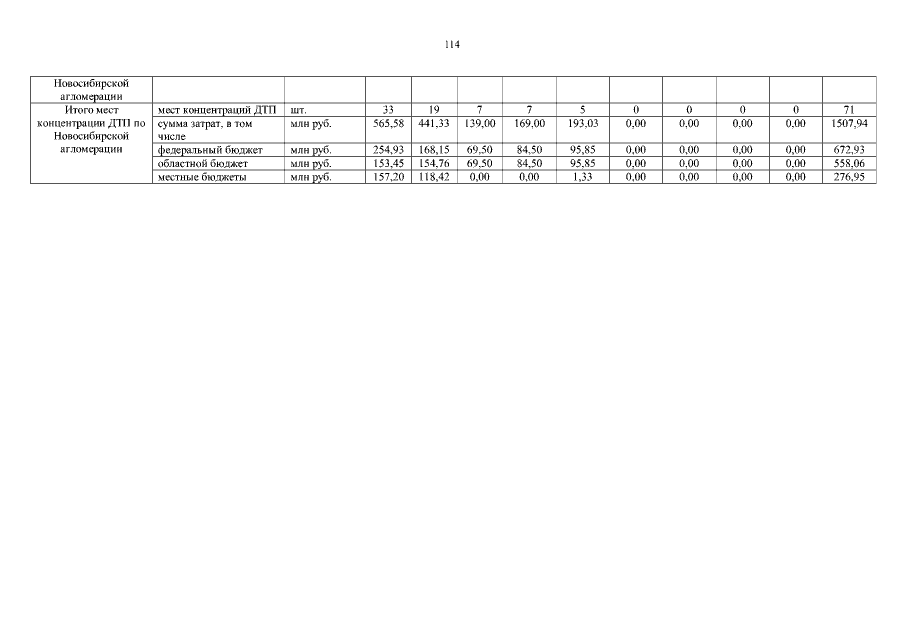 114

| Новосибирской агломерации | | | | | | | | | | | | |
|---|---|---|---|---|---|---|---|---|---|---|---|---|
| Итого мест концентрации ДТП по Новосибирской агломерации | мест концентраций ДТП | шт. | 33 | 19 | 7 | 7 | 5 | 0 | 0 | 0 | 0 | 71 |
| | сумма затрат, в том числе | млн руб. | 565,58 | 441,33 | 139,00 | 169,00 | 193,03 | 0,00 | 0,00 | 0,00 | 0,00 | 1507,94 |
| | федеральный бюджет | млн руб. | 254,93 | 168,15 | 69,50 | 84,50 | 95,85 | 0,00 | 0,00 | 0,00 | 0,00 | 672,93 |
| | областной бюджет | млн руб. | 153,45 | 154,76 | 69,50 | 84,50 | 95,85 | 0,00 | 0,00 | 0,00 | 0,00 | 558,06 |
| | местные бюджеты | млн руб. | 157,20 | 118,42 | 0,00 | 0,00 | 1,33 | 0,00 | 0,00 | 0,00 | 0,00 | 276,95 |